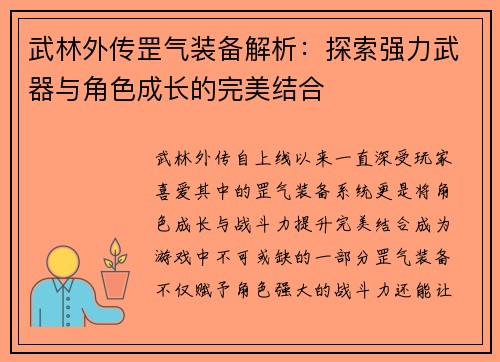 武林外传罡气装备解析：探索强力武器与角色成长的完美结合

武林外传自上线以来一直深受玩家喜爱其中的罡气装备系统更是将角色成长与战斗力提升完美结合成为游戏中不可或缺的一部分罡气装备不仅赋予角色强大的战斗力还能让